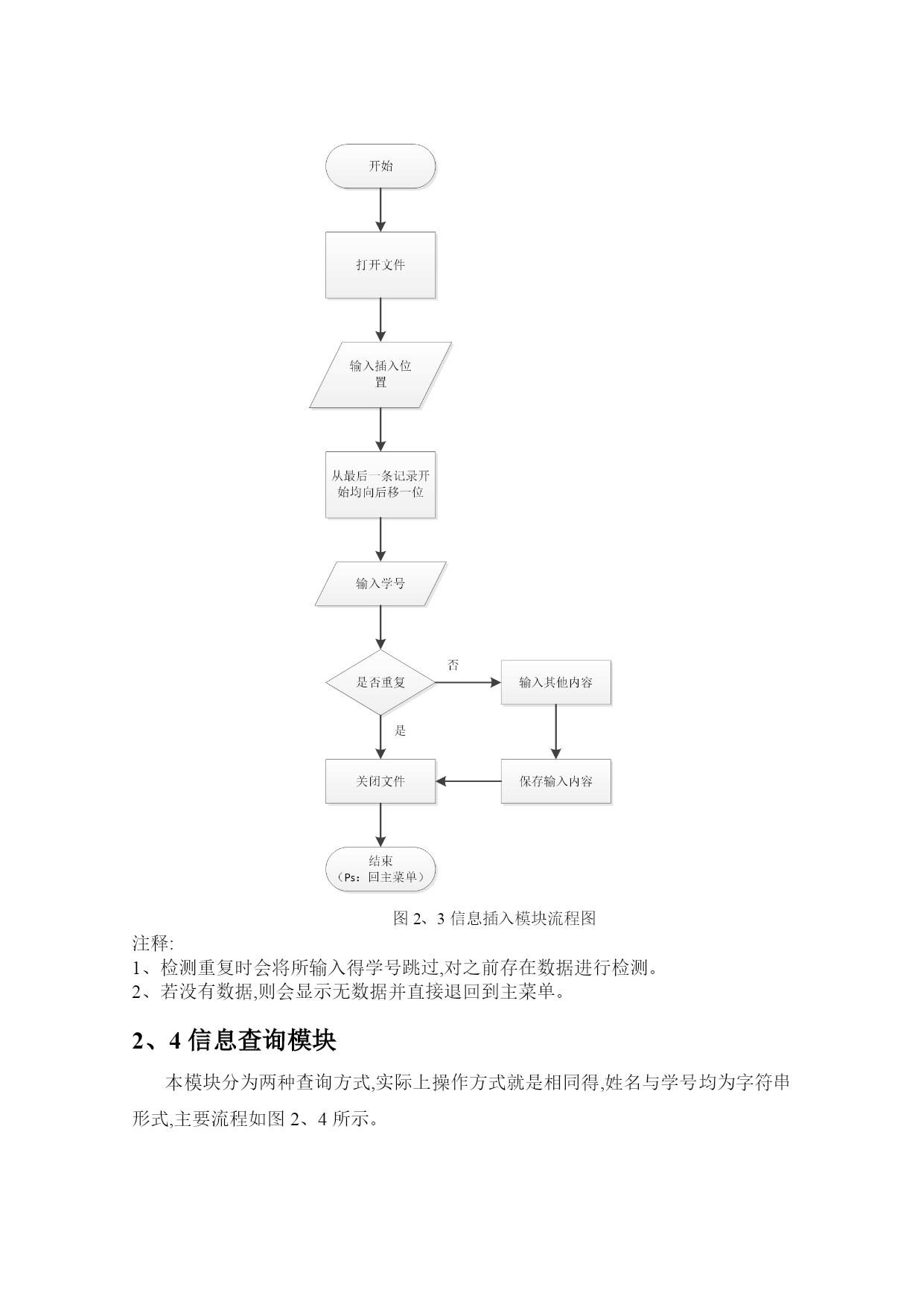 开始

打开文件

输入插入位置

从最后一条记录开始均向后移一位

输入学号

是否重复

否

输入其他内容

是

关闭文件

保存输入内容

结束
（Ps：回主菜单）

图 2、3 信息插入模块流程图

注释:
1、检测重复时会将所输入得学号跳过,对之前存在数据进行检测。
2、若没有数据,则会显示无数据并直接退回到主菜单。

2、4 信息查询模块

本模块分为两种查询方式,实际上操作方式就是相同得,姓名与学号均为字符串形式,主要流程如图 2、4 所示。